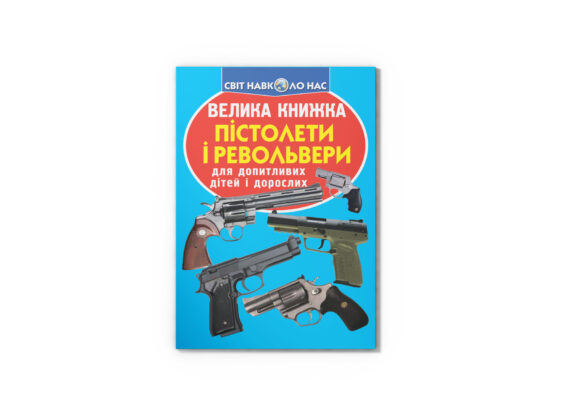 СВІТ НАВКОЛО НАС

ВЕЛИКА КНИЖКА

ПІСТОЛЕТИ І РЕВОЛЬВЕРИ

для допитливих дітей і дорослих